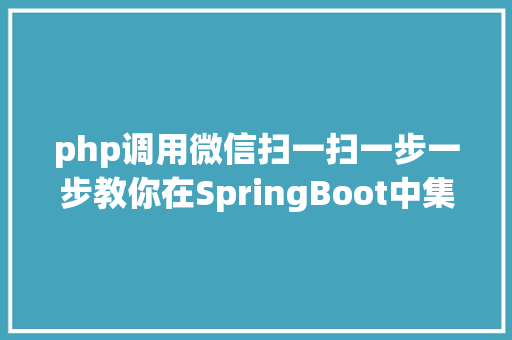 php调用微信扫一扫一步一步教你在SpringBoot中集